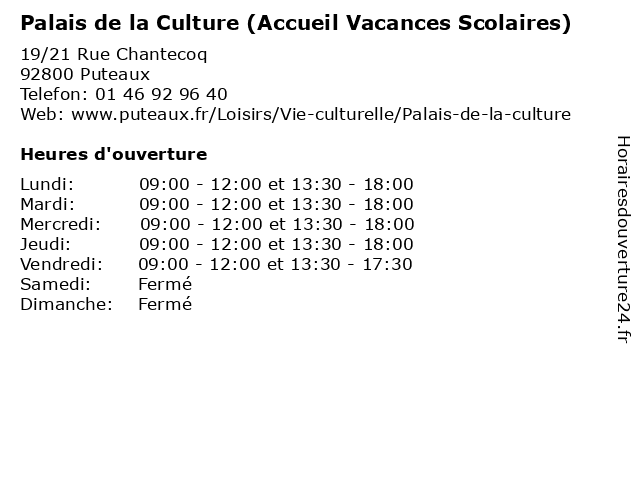 Palais de la Culture (Accueil Vacances Scolaires)

19/21 Rue Chantecoq
92800 Puteaux
Telefon: 01 46 92 96 40
Web: www.puteaux.fr/Loisirs/Vie-culturelle/Palais-de-la-culture

Heures d'ouverture

| | |
|---|---|
| Lundi: | 09:00 - 12:00 et 13:30 - 18:00 |
| Mardi: | 09:00 - 12:00 et 13:30 - 18:00 |
| Mercredi: | 09:00 - 12:00 et 13:30 - 18:00 |
| Jeudi: | 09:00 - 12:00 et 13:30 - 18:00 |
| Vendredi: | 09:00 - 12:00 et 13:30 - 17:30 |
| Samedi: | Fermé |
| Dimanche: | Fermé |

Horairesdouverture24.fr